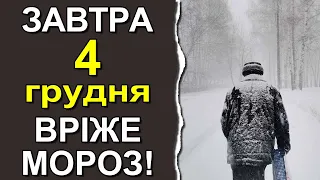 ЗАВТРА
4
грудня
ВРІЖЕ
МОРОЗ!